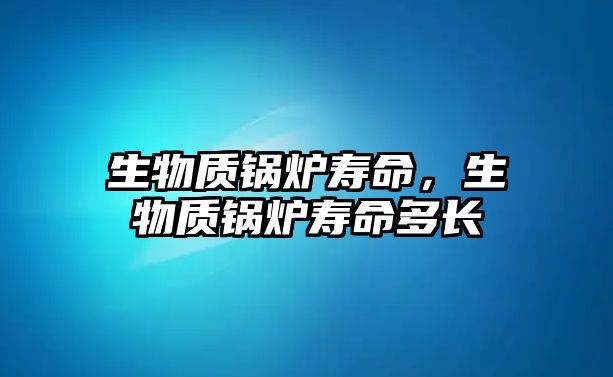 生物质锅炉寿命，生物质锅炉寿命多长